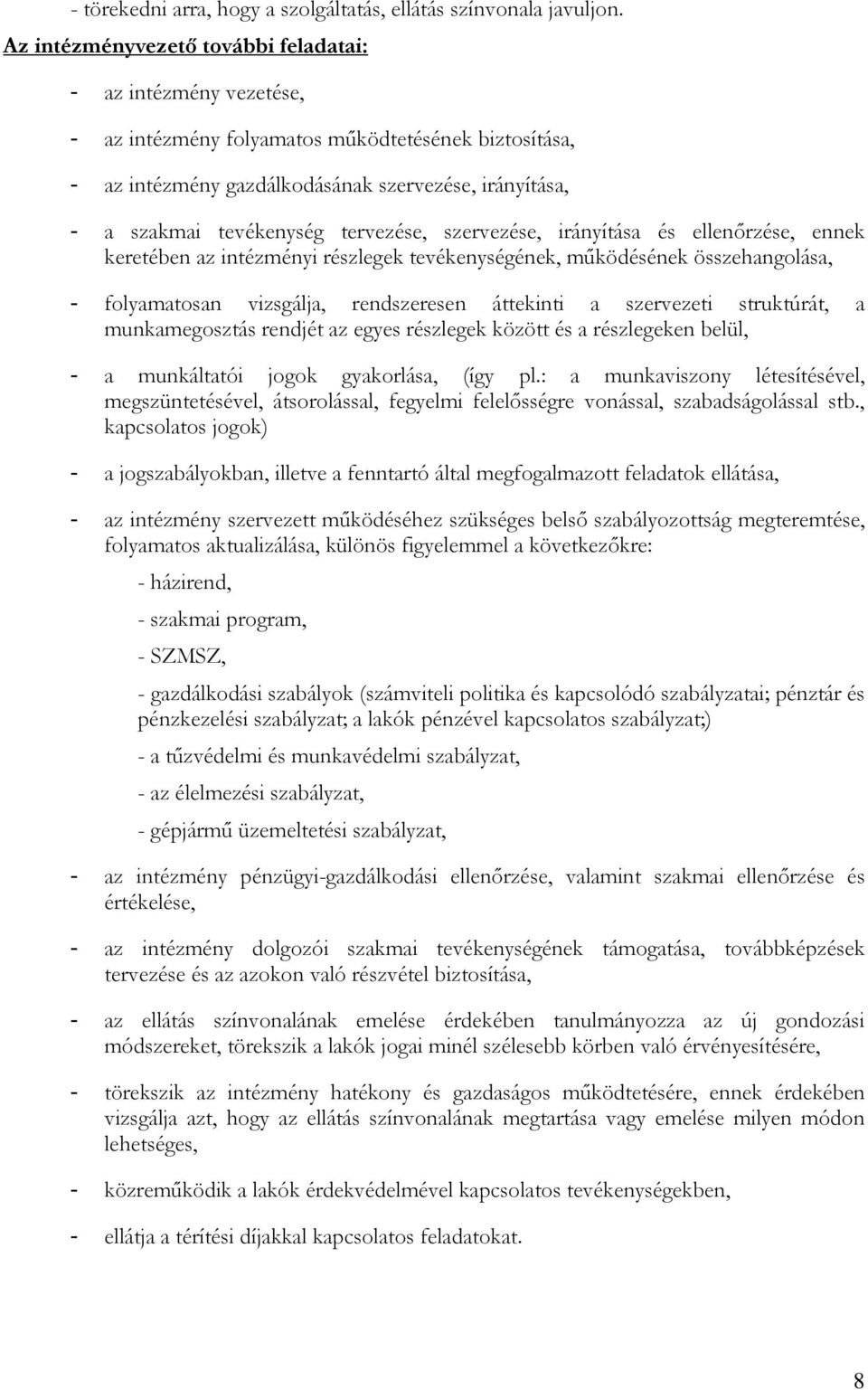 - törekedni arra, hogy a szolgáltatás, ellátás színvonala javuljon.

Az intézményvezető további feladatai:

- az intézmény vezetése,

- az intézmény folyamatos működtetésének biztosítása,

- az intézmény gazdálkodásának szervezése, irányítása,

- a szakmai tevékenység tervezése, szervezése, irányítása és ellenőrzése, ennek keretében az intézményi részlegek tevékenységének, működésének összehangolása,

- folyamatosan vizsgálja, rendszeresen áttekinti a szervezeti struktúrát, a munkamegosztás rendjét az egyes részlegek között és a részlegeken belül,

- a munkáltatói jogok gyakorlása, (így pl.: a munkaviszony létesítésével, megszüntetésével, átsorolással, fegyelmi felelősségre vonással, szabadságolással stb., kapcsolatos jogok)

- a jogszabályokban, illetve a fenntartó által megfogalmazott feladatok ellátása,

- az intézmény szervezett működéséhez szükséges belső szabályozottság megteremtése, folyamatos aktualizálása, különös figyelemmel a következőkre:

- házirend,

- szakmai program,

- SZMSZ,

- gazdálkodási szabályok (számviteli politika és kapcsolódó szabályzatai; pénztár és pénzkezelési szabályzat; a lakók pénzével kapcsolatos szabályzat;)

- a tűzvédelmi és munkavédelmi szabályzat,

- az élelmezési szabályzat,

- gépjármű üzemeltetési szabályzat,

- az intézmény pénzügyi-gazdálkodási ellenőrzése, valamint szakmai ellenőrzése és értékelése,

- az intézmény dolgozói szakmai tevékenységének támogatása, továbbképzések tervezése és az azokon való részvétel biztosítása,

- az ellátás színvonalának emelése érdekében tanulmányozza az új gondozási módszereket, törekszik a lakók jogai minél szélesebb körben való érvényesítésére,

- törekszik az intézmény hatékony és gazdaságos működtetésére, ennek érdekében vizsgálja azt, hogy az ellátás színvonalának megtartása vagy emelése milyen módon lehetséges,

- közreműködik a lakók érdekvédelmével kapcsolatos tevékenységekben,

- ellátja a térítési díjakkal kapcsolatos feladatokat.

8